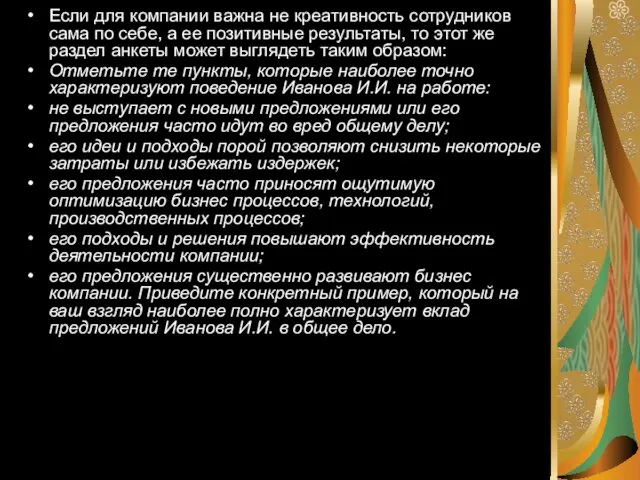 • Если для компании важна не креативность сотрудников сама по себе, а ее позитивные результаты, то этот же раздел анкеты может выглядеть таким образом:

• Отметьте те пункты, которые наиболее точно характеризуют поведение Иванова И.И. на работе:

• не выступает с новыми предложениями или его предложения часто идут во вред общему делу;

• его идеи и подходы порой позволяют снизить некоторые затраты или избежать издержек;

• его предложения часто приносят ощутимую оптимизацию бизнес процессов, технологий, производственных процессов;

• его подходы и решения повышают эффективность деятельности компании;

• его предложения существенно развивают бизнес компании. Приведите конкретный пример, который на ваш взгляд наиболее полно характеризует вклад предложений Иванова И.И. в общее дело.